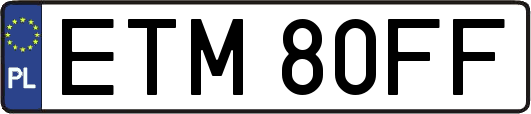 PL
ETM 80FF